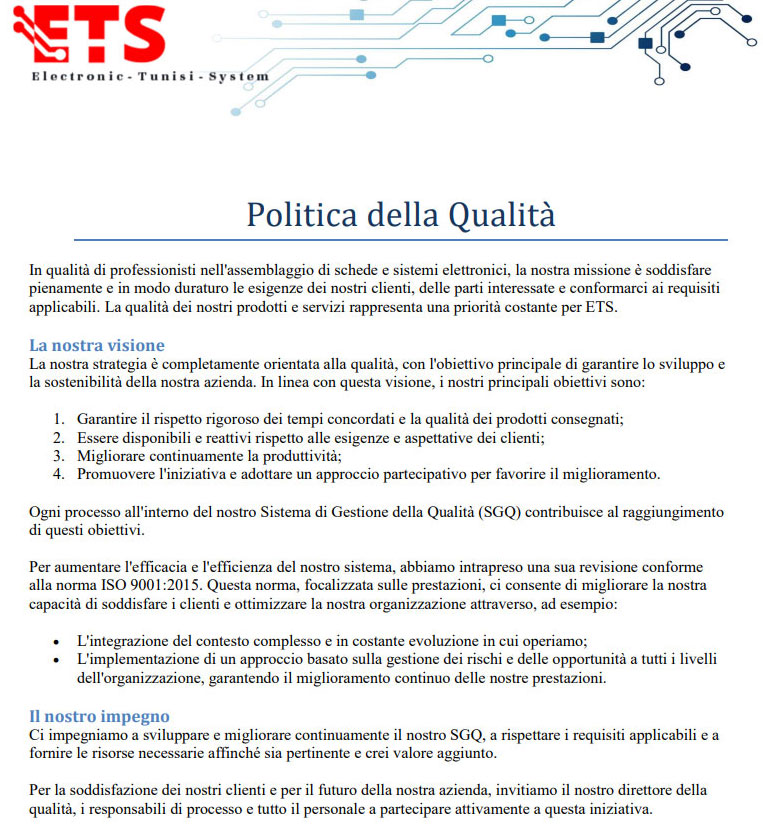 ETS
Electronic - Tunisi - System

Politica della Qualità

In qualità di professionisti nell'assemblaggio di schede e sistemi elettronici, la nostra missione è soddisfare pienamente e in modo duraturo le esigenze dei nostri clienti, delle parti interessate e conformarci ai requisiti applicabili. La qualità dei nostri prodotti e servizi rappresenta una priorità costante per ETS.

La nostra visione
La nostra strategia è completamente orientata alla qualità, con l'obiettivo principale di garantire lo sviluppo e la sostenibilità della nostra azienda. In linea con questa visione, i nostri principali obiettivi sono:

1. Garantire il rispetto rigoroso dei tempi concordati e la qualità dei prodotti consegnati;
2. Essere disponibili e reattivi rispetto alle esigenze e aspettative dei clienti;
3. Migliorare continuamente la produttività;
4. Promuovere l'iniziativa e adottare un approccio partecipativo per favorire il miglioramento.

Ogni processo all'interno del nostro Sistema di Gestione della Qualità (SGQ) contribuisce al raggiungimento di questi obiettivi.

Per aumentare l'efficacia e l'efficienza del nostro sistema, abbiamo intrapreso una sua revisione conforme alla norma ISO 9001:2015. Questa norma, focalizzata sulle prestazioni, ci consente di migliorare la nostra capacità di soddisfare i clienti e ottimizzare la nostra organizzazione attraverso, ad esempio:

• L'integrazione del contesto complesso e in costante evoluzione in cui operiamo;
• L'implementazione di un approccio basato sulla gestione dei rischi e delle opportunità a tutti i livelli dell'organizzazione, garantendo il miglioramento continuo delle nostre prestazioni.

Il nostro impegno
Ci impegniamo a sviluppare e migliorare continuamente il nostro SGQ, a rispettare i requisiti applicabili e a fornire le risorse necessarie affinché sia pertinente e crei valore aggiunto.

Per la soddisfazione dei nostri clienti e per il futuro della nostra azienda, invitiamo il nostro direttore della qualità, i responsabili di processo e tutto il personale a partecipare attivamente a questa iniziativa.